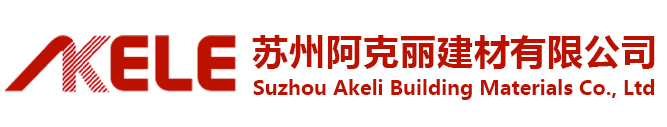 AKELE

苏州阿克丽建材有限公司
Suzhou Akeli Building Materials Co., Ltd